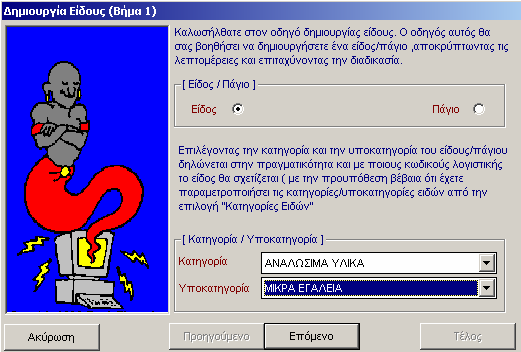 Δημιουργία Είδους (Βήμα 1)

Καλωσήλθατε στον οδηγό δημιουργίας είδους. Ο οδηγός αυτός θα σας βοηθήσει να δημιουργήσετε ένα είδος/πάγιο ,αποκρύπτωντας τις λεπτομέρειες και επιταχύνοντας την διαδικασία.

[ Είδος / Πάγιο ]

Είδος

Πάγιο

Επιλέγοντας την κατηγορία και την υποκατηγορία του είδους/πάγιου δηλώνεται στην πραγματικότητα και με ποιους κωδικούς λογιστικής το είδος θα σχετίζεται ( με την προυπόθεση βέβαια ότι έχετε παραμετροποιήσει τις κατηγορίες/υποκατηγορίες ειδών από την επιλογή "Κατηγορίες Ειδών"

[ Κατηγορία / Υποκατηγορία ]

Κατηγορία

ΑΝΑΛΩΣΙΜΑ ΥΛΙΚΑ

Υποκατηγορία

ΜΙΚΡΑ ΕΓΑΛΕΙΑ

Ακύρωση

Προηγούμενο

Επόμενο

Τέλος